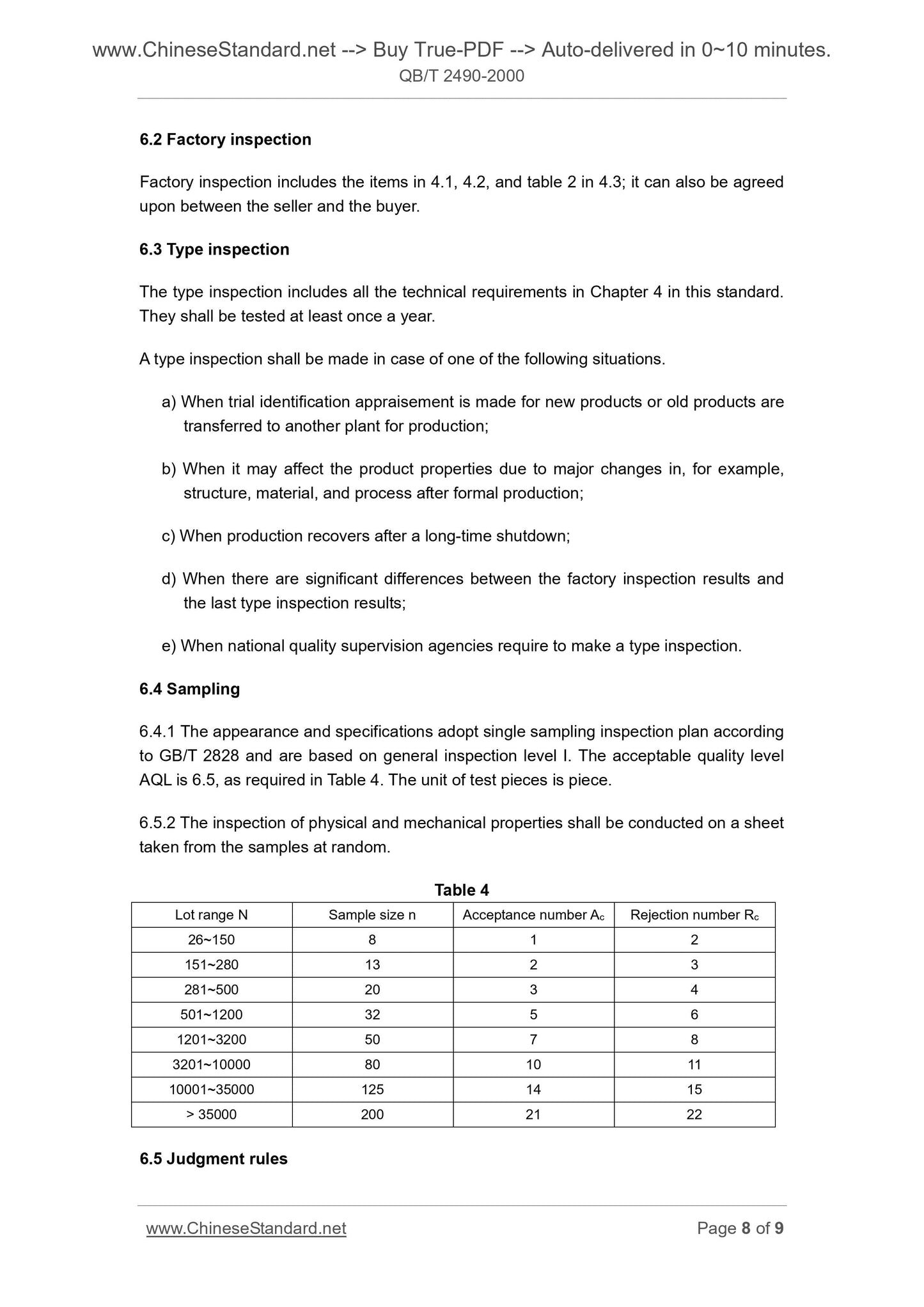 www.ChineseStandard.net --> Buy True-PDF --> Auto-delivered in 0~10 minutes.
QB/T 2490-2000

6.2 Factory inspection

Factory inspection includes the items in 4.1, 4.2, and table 2 in 4.3; it can also be agreed upon between the seller and the buyer.

6.3 Type inspection

The type inspection includes all the technical requirements in Chapter 4 in this standard. They shall be tested at least once a year.

A type inspection shall be made in case of one of the following situations.

a) When trial identification appraisement is made for new products or old products are transferred to another plant for production;

b) When it may affect the product properties due to major changes in, for example, structure, material, and process after formal production;

c) When production recovers after a long-time shutdown;

d) When there are significant differences between the factory inspection results and the last type inspection results;

e) When national quality supervision agencies require to make a type inspection.

6.4 Sampling

6.4.1 The appearance and specifications adopt single sampling inspection plan according to GB/T 2828 and are based on general inspection level I. The acceptable quality level AQL is 6.5, as required in Table 4. The unit of test pieces is piece.

6.5.2 The inspection of physical and mechanical properties shall be conducted on a sheet taken from the samples at random.

Table 4

| Lot range N | Sample size n | Acceptance number $A_c$ | Rejection number $R_c$ |
|---|---|---|---|
| 26~150 | 8 | 1 | 2 |
| 151~280 | 13 | 2 | 3 |
| 281~500 | 20 | 3 | 4 |
| 501~1200 | 32 | 5 | 6 |
| 1201~3200 | 50 | 7 | 8 |
| 3201~10000 | 80 | 10 | 11 |
| 10001~35000 | 125 | 14 | 15 |
| > 35000 | 200 | 21 | 22 |

6.5 Judgment rules

www.ChineseStandard.net
Page 8 of 9